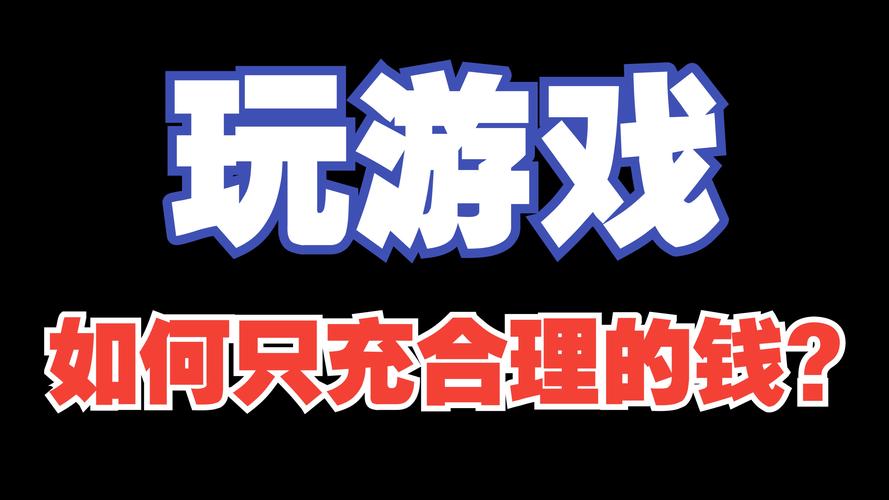 玩游戏

如何只充合理的钱？